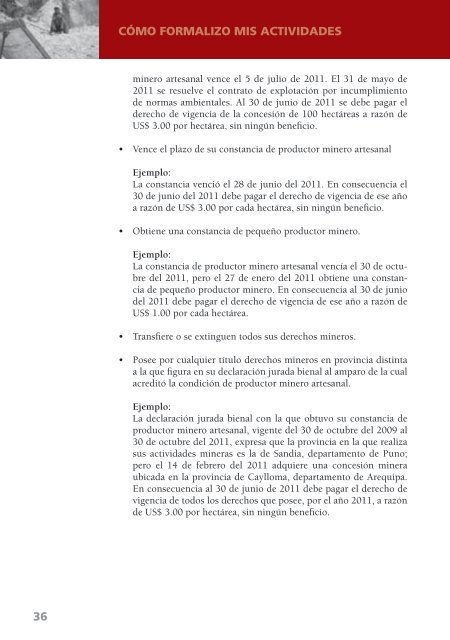 CÓMO FORMALIZO MIS ACTIVIDADES

minero artesanal vence el 5 de julio de 2011. El 31 de mayo de 2011 se resuelve el contrato de explotación por incumplimiento de normas ambientales. Al 30 de junio de 2011 se debe pagar el derecho de vigencia de la concesión de 100 hectáreas a razón de US$ 3.00 por hectárea, sin ningún beneficio.

• Vence el plazo de su constancia de productor minero artesanal

Ejemplo:
La constancia venció el 28 de junio del 2011. En consecuencia el 30 de junio del 2011 debe pagar el derecho de vigencia de ese año a razón de US$ 3.00 por cada hectárea, sin ningún beneficio.

• Obtiene una constancia de pequeño productor minero.

Ejemplo:
La constancia de productor minero artesanal vencía el 30 de octubre del 2011, pero el 27 de enero del 2011 obtiene una constancia de pequeño productor minero. En consecuencia al 30 de junio del 2011 debe pagar el derecho de vigencia de ese año a razón de US$ 1.00 por cada hectárea.

• Transfiere o se extinguen todos sus derechos mineros.

• Posee por cualquier título derechos mineros en provincia distinta a la que figura en su declaración jurada bienal al amparo de la cual acreditó la condición de productor minero artesanal.

Ejemplo:
La declaración jurada bienal con la que obtuvo su constancia de productor minero artesanal, vigente del 30 de octubre del 2009 al 30 de octubre del 2011, expresa que la provincia en la que realiza sus actividades mineras es la de Sandia, departamento de Puno; pero el 14 de febrero del 2011 adquiere una concesión minera ubicada en la provincia de Caylloma, departamento de Arequipa. En consecuencia al 30 de junio de 2011 debe pagar el derecho de vigencia de todos los derechos que posee, por el año 2011, a razón de US$ 3.00 por hectárea, sin ningún beneficio.

36